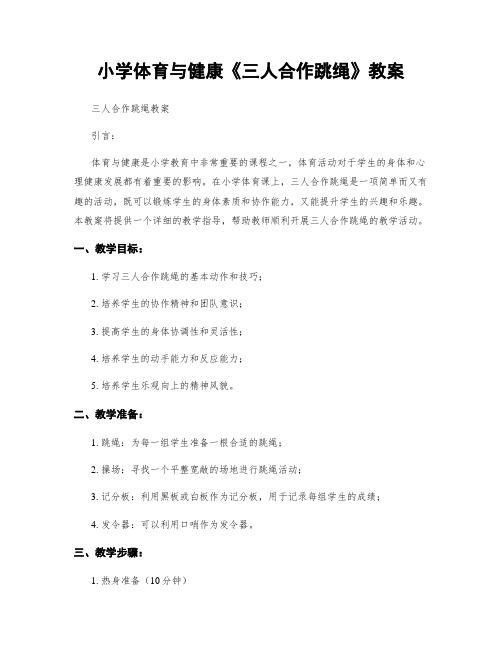 小学体育与健康《三人合作跳绳》教案

三人合作跳绳教案

引言：

体育与健康是小学教育中非常重要的课程之一，体育活动对于学生的身体和心理健康发展都有着重要的影响。在小学体育课上，三人合作跳绳是一项简单而又有趣的活动，既可以锻炼学生的身体素质和协作能力，又能提升学生的兴趣和乐趣。本教案将提供一个详细的教学指导，帮助教师顺利开展三人合作跳绳的教学活动。

一、教学目标：

1. 学习三人合作跳绳的基本动作和技巧；

2. 培养学生的协作精神和团队意识；

3. 提高学生的身体协调性和灵活性；

4. 培养学生的动手能力和反应能力；

5. 培养学生乐观向上的精神风貌。

二、教学准备：

1. 跳绳：为每一组学生准备一根合适的跳绳；

2. 操场：寻找一个平整宽敞的场地进行跳绳活动；

3. 记分板：利用黑板或白板作为记分板，用于记录每组学生的成绩；

4. 发令器：可以利用口哨作为发令器。

三、教学步骤：

1. 热身准备（10分钟）